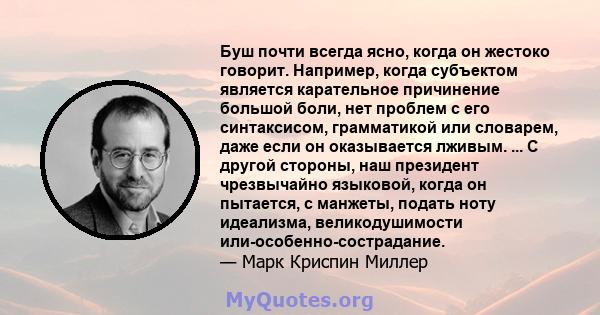 Буш почти всегда ясно, когда он жестоко говорит. Например, когда субъектом является карательное причинение большой боли, нет проблем с его синтаксисом, грамматикой или словарем, даже если он оказывается лживым. ... С другой стороны, наш президент чрезвычайно языковой, когда он пытается, с манжеты, подать ноту идеализма, великодушимости или-особенно-сострадание.
— Марк Криспин Миллер

MyQuotes.org